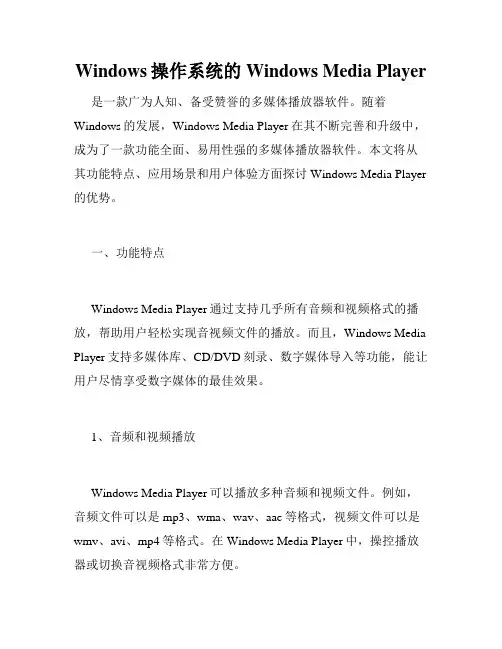 Windows 操作系统的 Windows Media Player

是一款广为人知、备受赞誉的多媒体播放器软件。随着 Windows 的发展，Windows Media Player 在其不断完善和升级中，成为了一款功能全面、易用性强的多媒体播放器软件。本文将从其功能特点、应用场景和用户体验方面探讨 Windows Media Player 的优势。

一、功能特点

Windows Media Player 通过支持几乎所有音频和视频格式的播放，帮助用户轻松实现音视频文件的播放。而且，Windows Media Player 支持多媒体库、CD/DVD 刻录、数字媒体导入等功能，能让用户尽情享受数字媒体的最佳效果。

1、音频和视频播放

Windows Media Player 可以播放多种音频和视频文件。例如，音频文件可以是 mp3、wma、wav、aac 等格式，视频文件可以是 wmv、avi、mp4 等格式。在 Windows Media Player 中，操控播放器或切换音视频格式非常方便。